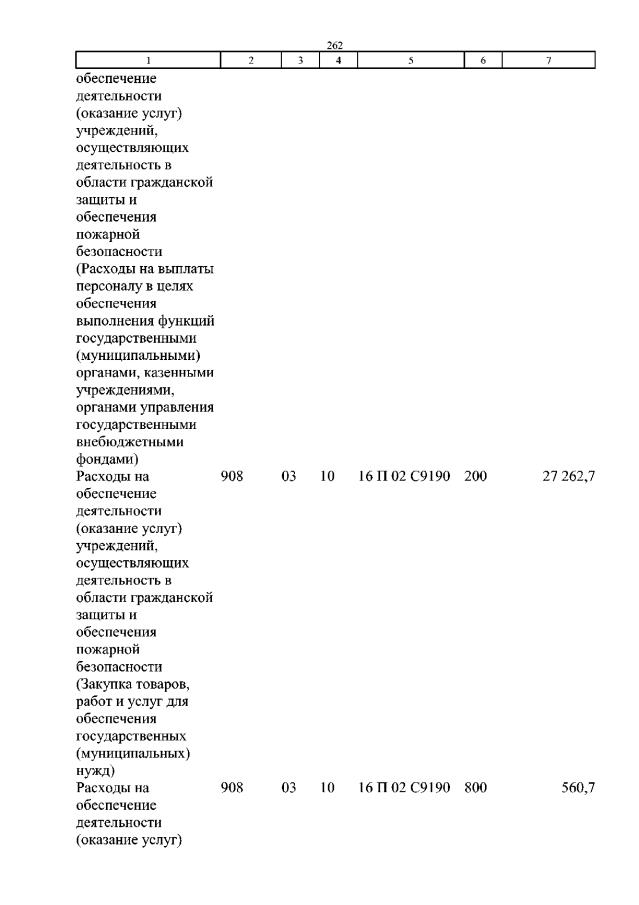 262

| 1 | 2 | 3 | 4 | 5 | 6 | 7 |
|---|---|---|---|---|---|---|
| обеспечение деятельности (оказание услуг) учреждений, осуществляющих деятельность в области гражданской защиты и обеспечения пожарной безопасности (Расходы на выплаты персоналу в целях обеспечения выполнения функций государственными (муниципальными) органами, казенными учреждениями, органами управления государственными внебюджетными фондами) | | | | | | |
| Расходы на обеспечение деятельности (оказание услуг) учреждений, осуществляющих деятельность в области гражданской защиты и обеспечения пожарной безопасности (Закупка товаров, работ и услуг для обеспечения государственных (муниципальных) нужд) | 908 | 03 | 10 | 16 П 02 С9190 | 200 | 27 262,7 |
| Расходы на обеспечение деятельности (оказание услуг) | 908 | 03 | 10 | 16 П 02 С9190 | 800 | 560,7 |